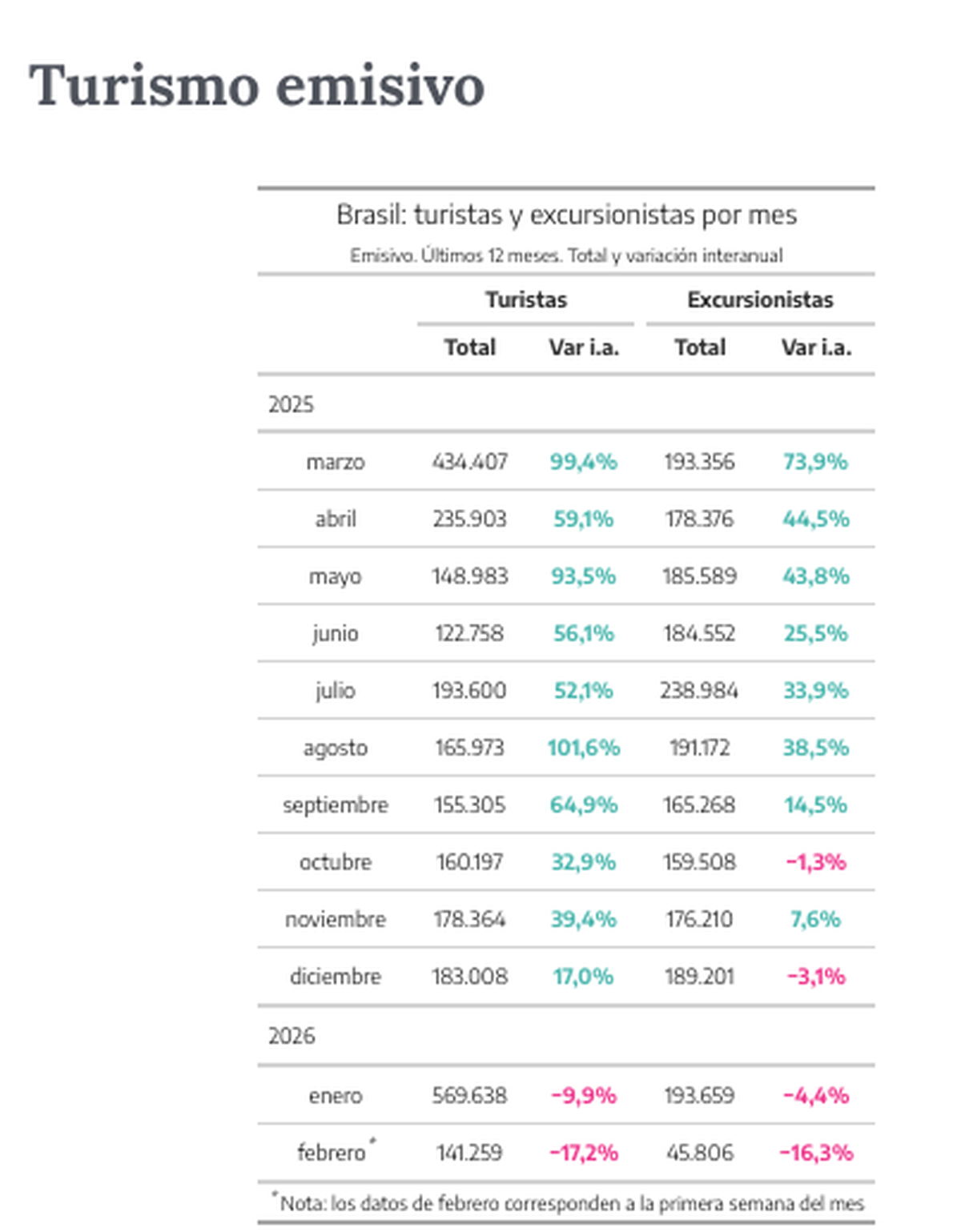 Turismo emisivo

Brasil: turistas y excursionistas por mes

Emisivo. Últimos 12 meses. Total y variación interanual

| | Turistas Total | Turistas Var i.a. | Excursionistas Total | Excursionistas Var i.a. |
|---|---|---|---|---|
| 2025 | | | | |
| marzo | 434.407 | 99,4% | 193.356 | 73,9% |
| abril | 235.903 | 59,1% | 178.376 | 44,5% |
| mayo | 148.983 | 93,5% | 185.589 | 43,8% |
| junio | 122.758 | 56,1% | 184.552 | 25,5% |
| julio | 193.600 | 52,1% | 238.984 | 33,9% |
| agosto | 165.973 | 101,6% | 191.172 | 38,5% |
| septiembre | 155.305 | 64,9% | 165.268 | 14,5% |
| octubre | 160.197 | 32,9% | 159.508 | -1,3% |
| noviembre | 178.364 | 39,4% | 176.210 | 7,6% |
| diciembre | 183.008 | 17,0% | 189.201 | -3,1% |
| 2026 | | | | |
| enero | 569.638 | -9,9% | 193.659 | -4,4% |
| febrero* | 141.259 | -17,2% | 45.806 | -16,3% |

*Nota: los datos de febrero corresponden a la primera semana del mes